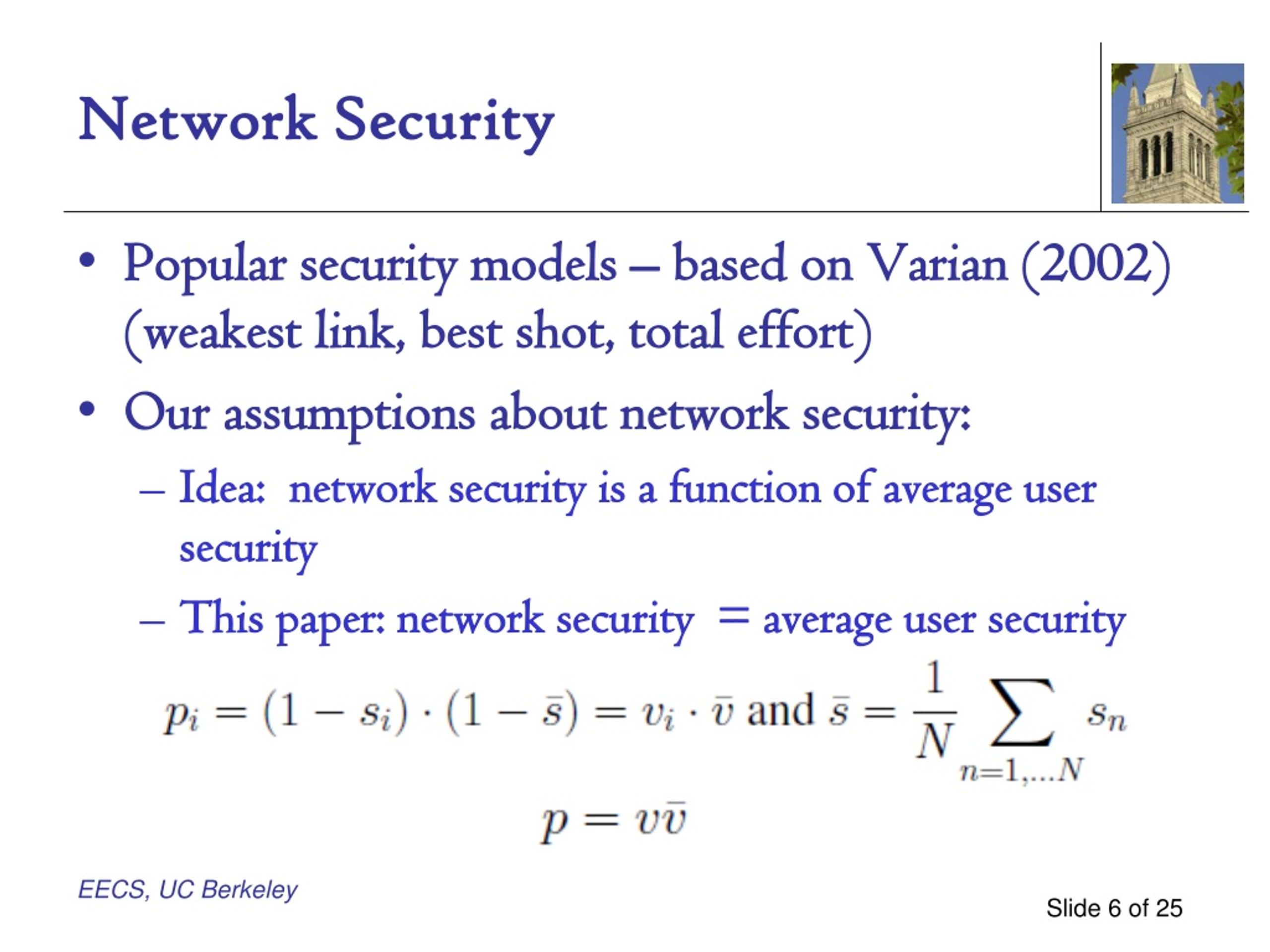 Network Security

• Popular security models – based on Varian (2002) (weakest link, best shot, total effort)

• Our assumptions about network security:

– Idea: network security is a function of average user security

– This paper: network security = average user security

$p_i = (1 - s_i) \cdot (1 - \bar{s}) = v_i \cdot \bar{v}$ and $\bar{s} = \frac{1}{N} \sum_{n=1,\ldots N} s_n$

$p = v\bar{v}$

EECS, UC Berkeley

Slide 6 of 25